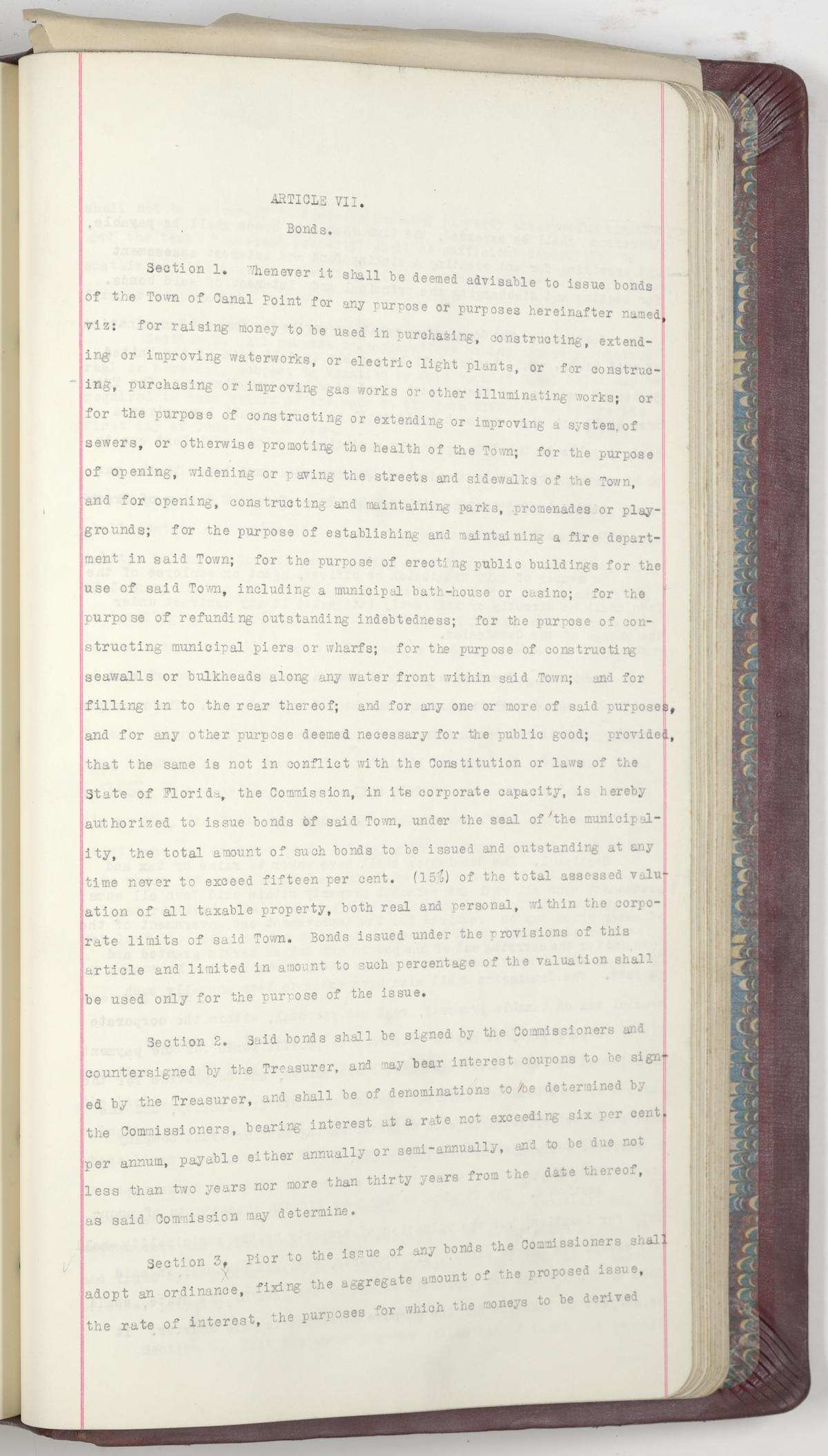 ARTICLE VII.

Bonds.

Section 1. Whenever it shall be deemed advisable to issue bonds of the Town of Canal Point for any purpose or purposes hereinafter named, viz: for raising money to be used in purchasing, constructing, extending or improving waterworks, or electric light plants, or for constructing, purchasing or improving gas works or other illuminating works; or for the purpose of constructing or extending or improving a system of sewers, or otherwise promoting the health of the Town; for the purpose of opening, widening or paving the streets and sidewalks of the Town, and for opening, constructing and maintaining parks, promenades or playgrounds; for the purpose of establishing and maintaining a fire department in said Town; for the purpose of erecting public buildings for the use of said Town, including a municipal bath-house or casino; for the purpose of refunding outstanding indebtedness; for the purpose of constructing municipal piers or wharfs; for the purpose of constructing seawalls or bulkheads along any water front within said Town; and for filling in to the rear thereof; and for any one or more of said purposes, and for any other purpose deemed necessary for the public good; provided, that the same is not in conflict with the Constitution or laws of the State of Florida, the Commission, in its corporate capacity, is hereby authorized to issue bonds of said Town, under the seal of the municipality, the total amount of such bonds to be issued and outstanding at any time never to exceed fifteen per cent. (15%) of the total assessed valuation of all taxable property, both real and personal, within the corporate limits of said Town. Bonds issued under the provisions of this article and limited in amount to such percentage of the valuation shall be used only for the purpose of the issue.

Section 2. Said bonds shall be signed by the Commissioners and countersigned by the Treasurer, and may bear interest coupons to be signed by the Treasurer, and shall be of denominations to be determined by the Commissioners, bearing interest at a rate not exceeding six per cent. per annum, payable either annually or semi-annually, and to be due not less than two years nor more than thirty years from the date thereof, as said Commission may determine.

Section 3. Pior to the issue of any bonds the Commissioners shall adopt an ordinance, fixing the aggregate amount of the proposed issue, the rate of interest, the purposes for which the moneys to be derived